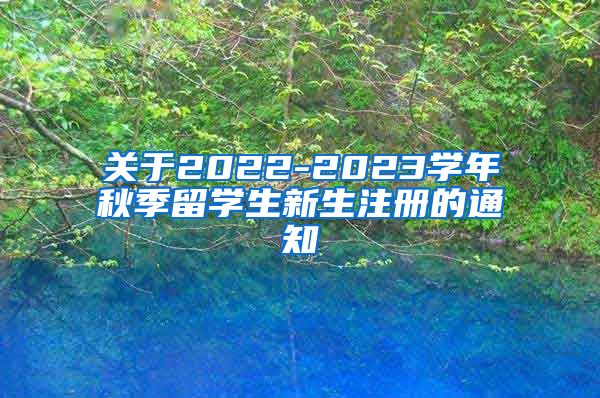 关于2022-2023学年秋季留学生新生注册的通知